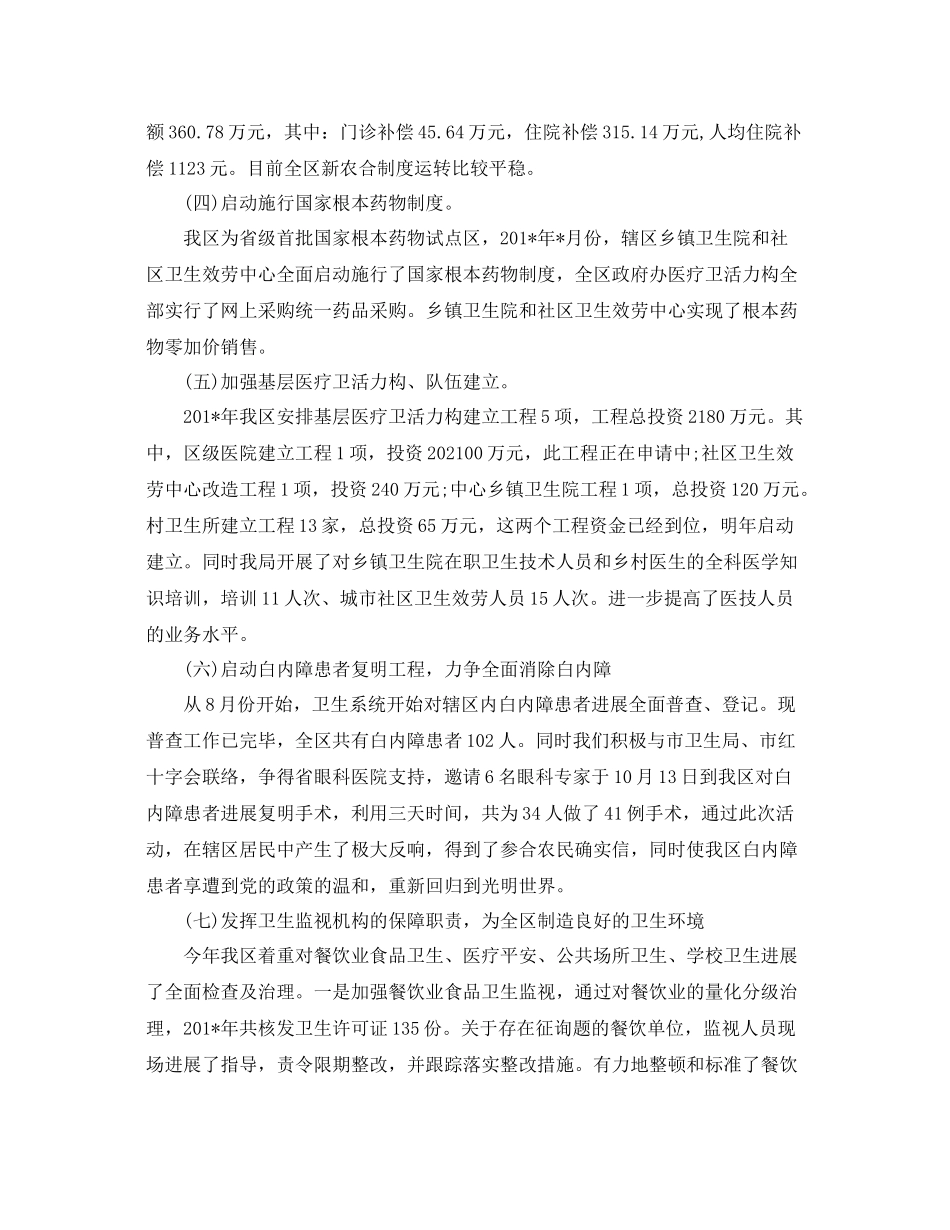 额360.78万元，其中：门诊补偿45.64万元，住院补偿315.14万元,人均住院补偿1123元。目前全区新农合制度运转比较平稳。

(四)启动施行国家根本药物制度。

我区为省级首批国家根本药物试点区，201*年*月份，辖区乡镇卫生院和社区卫生效劳中心全面启动施行了国家根本药物制度，全区政府办医疗卫活力构全部实行了网上采购统一药品采购。乡镇卫生院和社区卫生效劳中心实现了根本药物零加价销售。

(五)加强基层医疗卫活力构、队伍建立。

201*年我区安排基层医疗卫活力构建立工程5项，工程总投资2180万元。其中，区级医院建立工程1项，投资202100万元，此工程正在申请中;社区卫生效劳中心改造工程1项，投资240万元;中心乡镇卫生院工程1项，总投资120万元。村卫生所建立工程13家，总投资65万元，这两个工程资金已经到位，明年启动建立。同时我局开展了对乡镇卫生院在职卫生技术人员和乡村医生的全科医学知识培训，培训11人次、城市社区卫生效劳人员15人次。进一步提高了医技人员的业务水平。

(六)启动白内障患者复明工程，力争全面消除白内障

从8月份开始，卫生系统开始对辖区内白内障患者进展全面普查、登记。现普查工作已完毕，全区共有白内障患者102人。同时我们积极与市卫生局、市红十字会联络，争得省眼科医院支持，邀请6名眼科专家于10月13日到我区对白内障患者进展复明手术，利用三天时间，共为34人做了41例手术，通过此次活动，在辖区居民中产生了极大反响，得到了参合农民确实信，同时使我区白内障患者享遭到党的政策的温和，重新回归到光明世界。

(七)发挥卫生监视机构的保障职责，为全区制造良好的卫生环境

今年我区着重对餐饮业食品卫生、医疗平安、公共场所卫生、学校卫生进展了全面检查及治理。一是加强餐饮业食品卫生监视，通过对餐饮业的量化分级治理，201*年共核发卫生许可证135份。关于存在征询题的餐饮单位，监视人员现场进展了指导，责令限期整改，并跟踪落实整改措施。有力地整顿和标准了餐饮